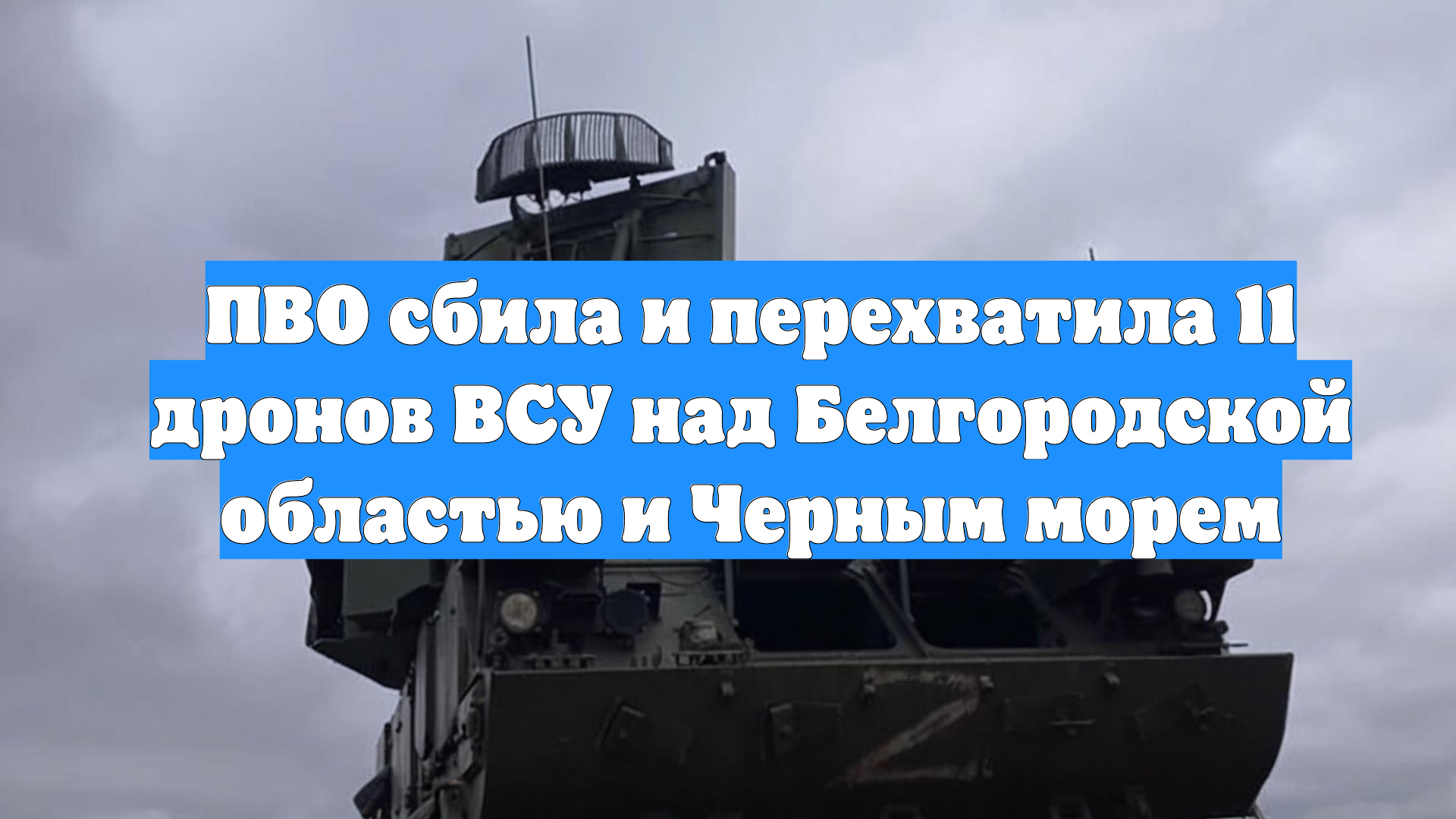 ПВО сбила и перехватила 11 дронов ВСУ над Белгородской областью и Черным морем

Z